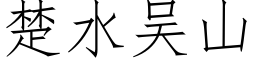 楚水吴山